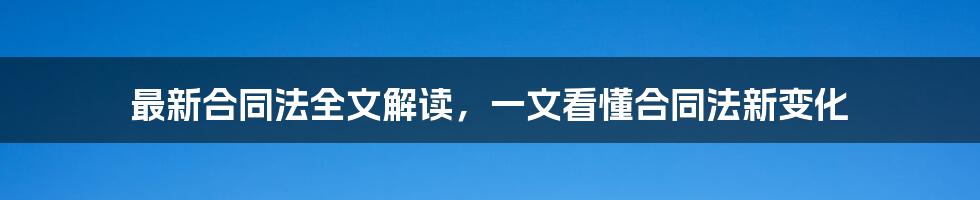 最新合同法全文解读，一文看懂合同法新变化